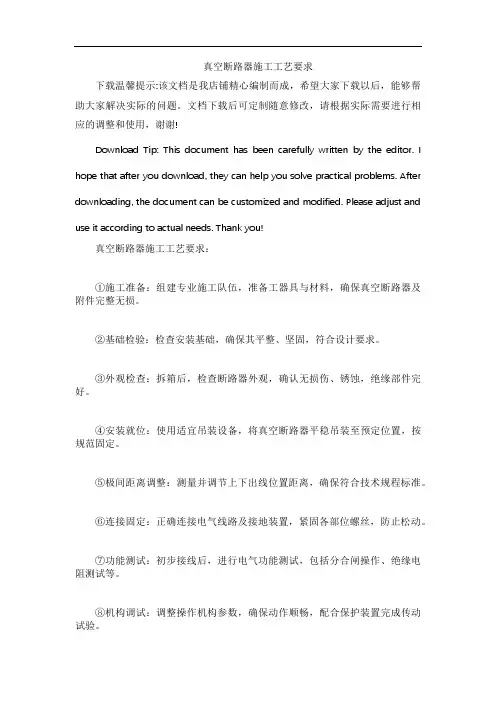 真空断路器施工工艺要求

下载温馨提示:该文档是我店铺精心编制而成，希望大家下载以后，能够帮助大家解决实际的问题。文档下载后可定制随意修改，请根据实际需要进行相应的调整和使用，谢谢!

Download Tip: This document has been carefully written by the editor. I hope that after you download, they can help you solve practical problems. After downloading, the document can be customized and modified. Please adjust and use it according to actual needs. Thank you!

真空断路器施工工艺要求：

①施工准备：组建专业施工队伍，准备工器具与材料，确保真空断路器及附件完整无损。

②基础检验：检查安装基础，确保其平整、坚固，符合设计要求。

③外观检查：拆箱后，检查断路器外观，确认无损伤、锈蚀，绝缘部件完好。

④安装就位：使用适宜吊装设备，将真空断路器平稳吊装至预定位置，按规范固定。

⑤极间距离调整：测量并调节上下出线位置距离，确保符合技术规程标准。

⑥连接固定：正确连接电气线路及接地装置，紧固各部位螺丝，防止松动。

⑦功能测试：初步接线后，进行电气功能测试，包括分合闸操作、绝缘电阻测试等。

⑧机构调试：调整操作机构参数，确保动作顺畅，配合保护装置完成传动试验。